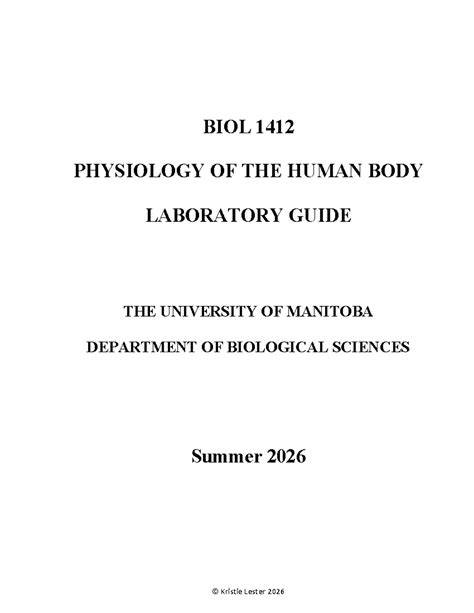 BIOL 1412

PHYSIOLOGY OF THE HUMAN BODY

LABORATORY GUIDE

THE UNIVERSITY OF MANITOBA

DEPARTMENT OF BIOLOGICAL SCIENCES

Summer 2026

© Kristie Lester 2026